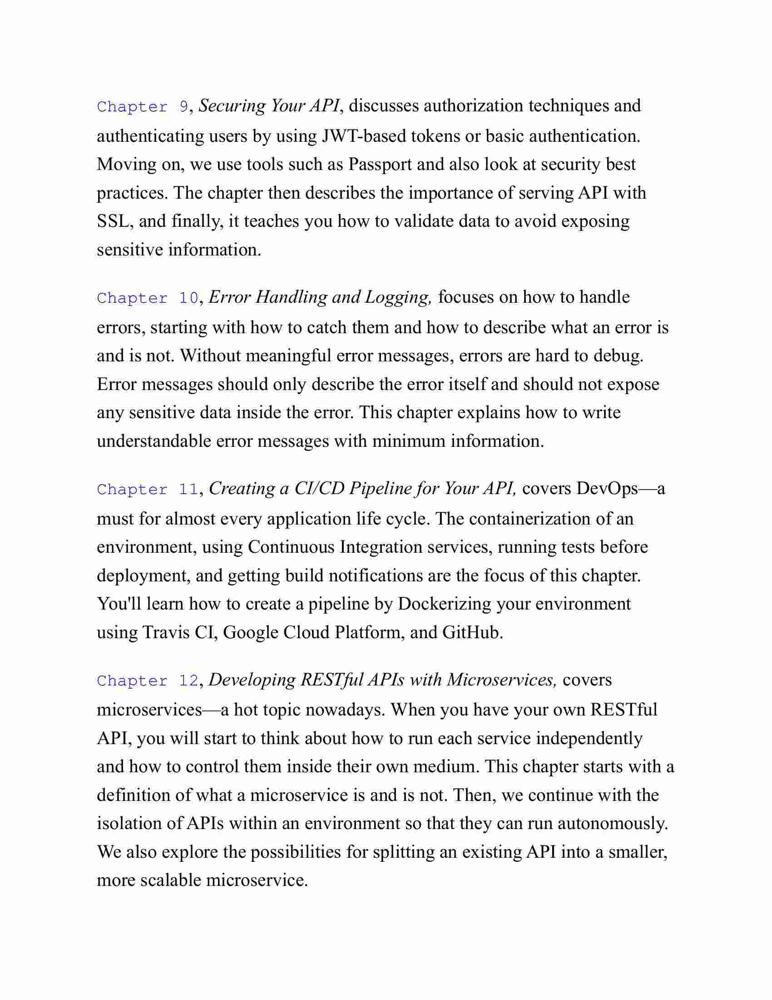 Chapter 9, Securing Your API, discusses authorization techniques and authenticating users by using JWT-based tokens or basic authentication. Moving on, we use tools such as Passport and also look at security best practices. The chapter then describes the importance of serving API with SSL, and finally, it teaches you how to validate data to avoid exposing sensitive information.

Chapter 10, Error Handling and Logging, focuses on how to handle errors, starting with how to catch them and how to describe what an error is and is not. Without meaningful error messages, errors are hard to debug. Error messages should only describe the error itself and should not expose any sensitive data inside the error. This chapter explains how to write understandable error messages with minimum information.

Chapter 11, Creating a CI/CD Pipeline for Your API, covers DevOps—a must for almost every application life cycle. The containerization of an environment, using Continuous Integration services, running tests before deployment, and getting build notifications are the focus of this chapter. You'll learn how to create a pipeline by Dockerizing your environment using Travis CI, Google Cloud Platform, and GitHub.

Chapter 12, Developing RESTful APIs with Microservices, covers microservices—a hot topic nowadays. When you have your own RESTful API, you will start to think about how to run each service independently and how to control them inside their own medium. This chapter starts with a definition of what a microservice is and is not. Then, we continue with the isolation of APIs within an environment so that they can run autonomously. We also explore the possibilities for splitting an existing API into a smaller, more scalable microservice.